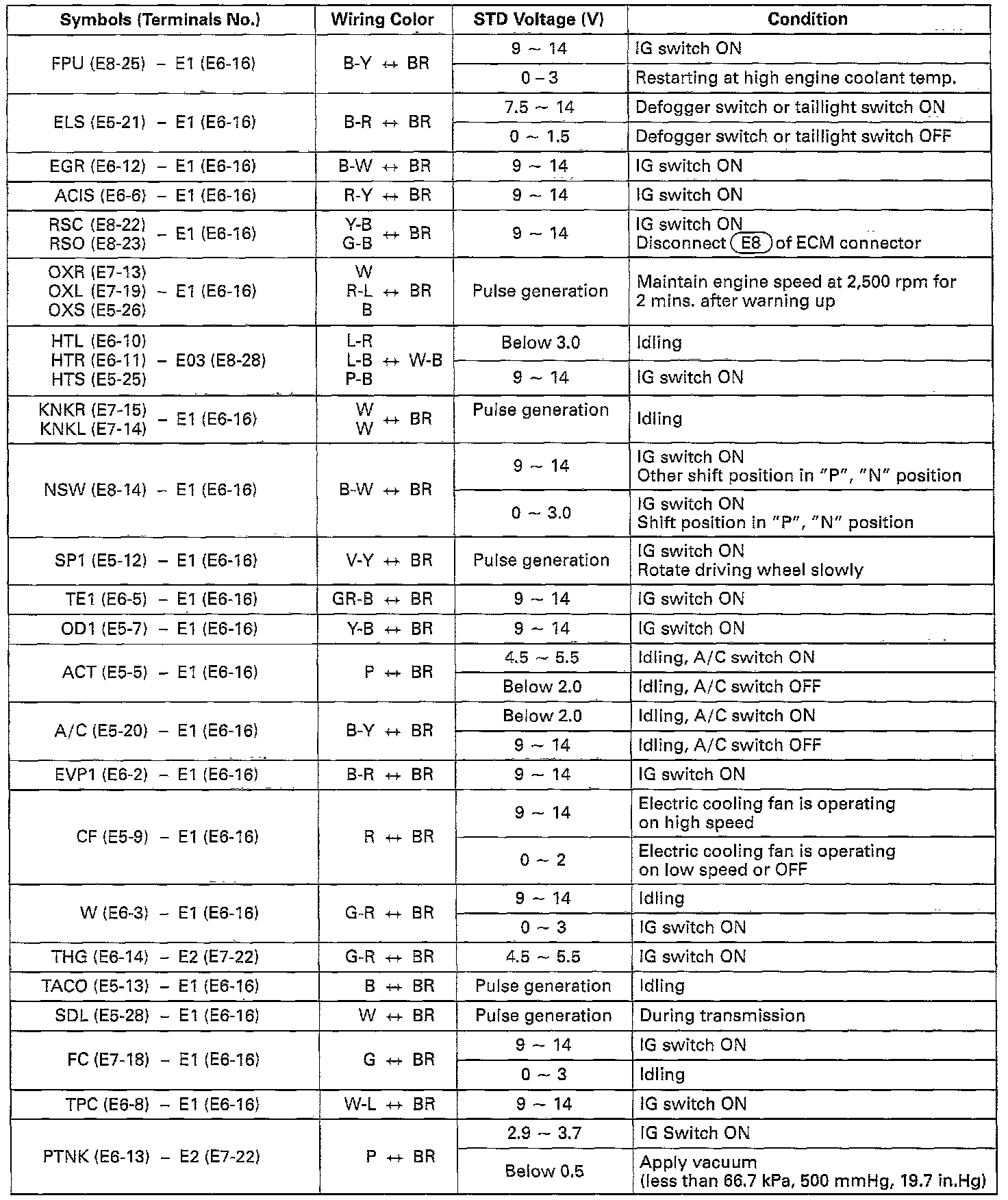 | Symbols (Terminals No.) | Wiring Color | STD Voltage (V) | Condition |
|---|---|---|---|
| FPU (E8-25) – E1 (E6-16) | B-Y ↔ BR | 9 ~ 14 | IG switch ON |
| | | 0 – 3 | Restarting at high engine coolant temp. |
| ELS (E5-21) – E1 (E6-16) | B-R ↔ BR | 7.5 ~ 14 | Defogger switch or taillight switch ON |
| | | 0 ~ 1.5 | Defogger switch or taillight switch OFF |
| EGR (E6-12) – E1 (E6-16) | B-W ↔ BR | 9 ~ 14 | IG switch ON |
| ACIS (E6-6) – E1 (E6-16) | R-Y ↔ BR | 9 ~ 14 | IG switch ON |
| RSC (E8-22) RSO (E8-23) – E1 (E6-16) | Y-B G-B ↔ BR | 9 ~ 14 | IG switch ON Disconnect E8 of ECM connector |
| OXR (E7-13) OXL (E7-19) OXS (E5-26) – E1 (E6-16) | W R-L B ↔ BR | Pulse generation | Maintain engine speed at 2,500 rpm for 2 mins. after warning up |
| HTL (E6-10) HTR (E6-11) HTS (E5-25) – E03 (E8-28) | L-R L-B P-B ↔ W-B | Below 3.0 | Idling |
| | | 9 ~ 14 | IG switch ON |
| KNKR (E7-15) KNKL (E7-14) – E1 (E6-16) | W W ↔ BR | Pulse generation | Idling |
| NSW (E8-14) – E1 (E6-16) | B-W ↔ BR | 9 ~ 14 | IG switch ON Other shift position in "P", "N" position |
| | | 0 ~ 3.0 | IG switch ON Shift position in "P", "N" position |
| SP1 (E5-12) – E1 (E6-16) | V-Y ↔ BR | Pulse generation | IG switch ON Rotate driving wheel slowly |
| TE1 (E6-5) – E1 (E6-16) | GR-B ↔ BR | 9 ~ 14 | IG switch ON |
| OD1 (E5-7) – E1 (E6-16) | Y-B ↔ BR | 9 ~ 14 | IG switch ON |
| ACT (E5-5) – E1 (E6-16) | P ↔ BR | 4.5 ~ 5.5 | Idling, A/C switch ON |
| | | Below 2.0 | Idling, A/C switch OFF |
| A/C (E5-20) – E1 (E6-16) | B-Y ↔ BR | Below 2.0 | Idling, A/C switch ON |
| | | 9 ~ 14 | Idling, A/C switch OFF |
| EVP1 (E6-2) – E1 (E6-16) | B-R ↔ BR | 9 ~ 14 | IG switch ON |
| CF (E5-9) – E1 (E6-16) | R ↔ BR | 9 ~ 14 | Electric cooling fan is operating on high speed |
| | | 0 ~ 2 | Electric cooling fan is operating on low speed or OFF |
| W (E6-3) – E1 (E6-16) | G-R ↔ BR | 9 ~ 14 | Idling |
| | | 0 ~ 3 | IG switch ON |
| THG (E6-14) – E2 (E7-22) | G-R ↔ BR | 4.5 ~ 5.5 | IG switch ON |
| TACO (E5-13) – E1 (E6-16) | B ↔ BR | Pulse generation | Idling |
| SDL (E5-28) – E1 (E6-16) | W ↔ BR | Pulse generation | During transmission |
| FC (E7-18) – E1 (E6-16) | G ↔ BR | 9 ~ 14 | IG switch ON |
| | | 0 ~ 3 | Idling |
| TPC (E6-8) – E1 (E6-16) | W-L ↔ BR | 9 ~ 14 | IG switch ON |
| PTNK (E6-13) – E2 (E7-22) | P ↔ BR | 2.9 ~ 3.7 | IG Switch ON |
| | | Below 0.5 | Apply vacuum (less than 66.7 kPa, 500 mmHg, 19.7 in.Hg) |